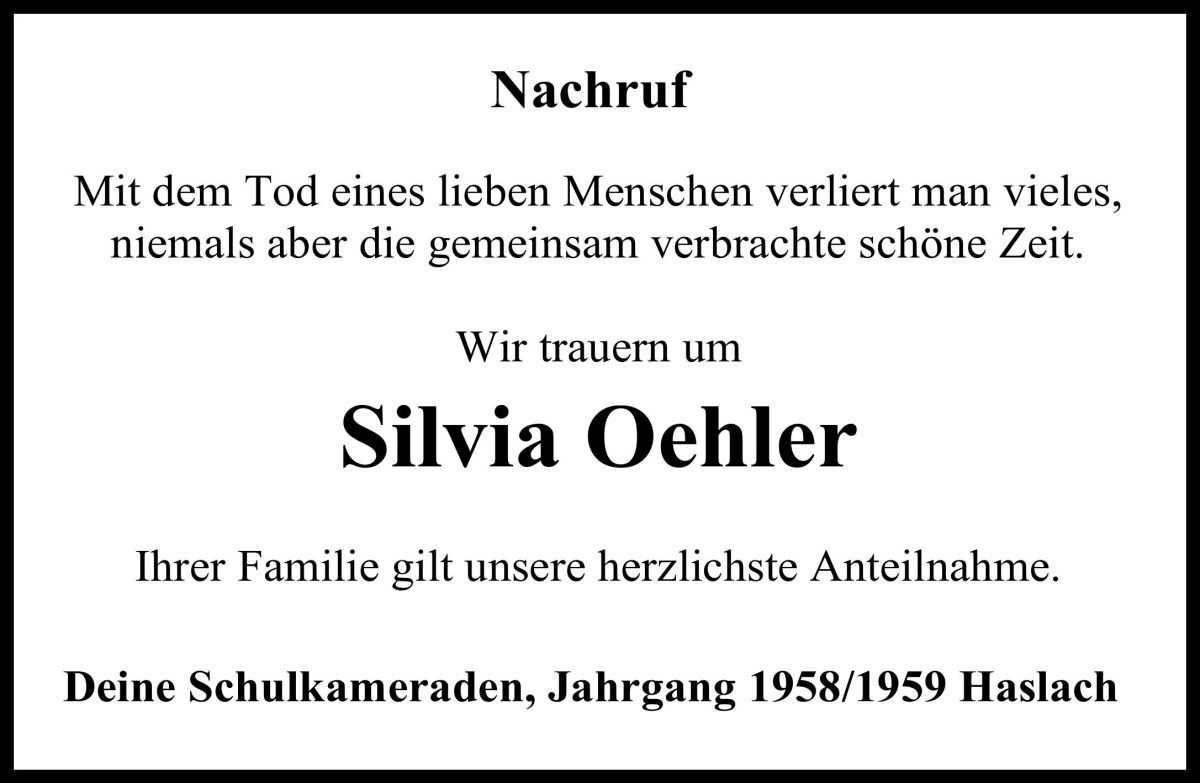 Nachruf

Mit dem Tod eines lieben Menschen verliert man vieles,
niemals aber die gemeinsam verbrachte schöne Zeit.

Wir trauern um

Silvia Oehler

Ihrer Familie gilt unsere herzlichste Anteilnahme.

Deine Schulkameraden, Jahrgang 1958/1959 Haslach